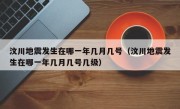 汶川地震发生在哪一年几月几号（汶川地震发生在哪一年几月几号几级）